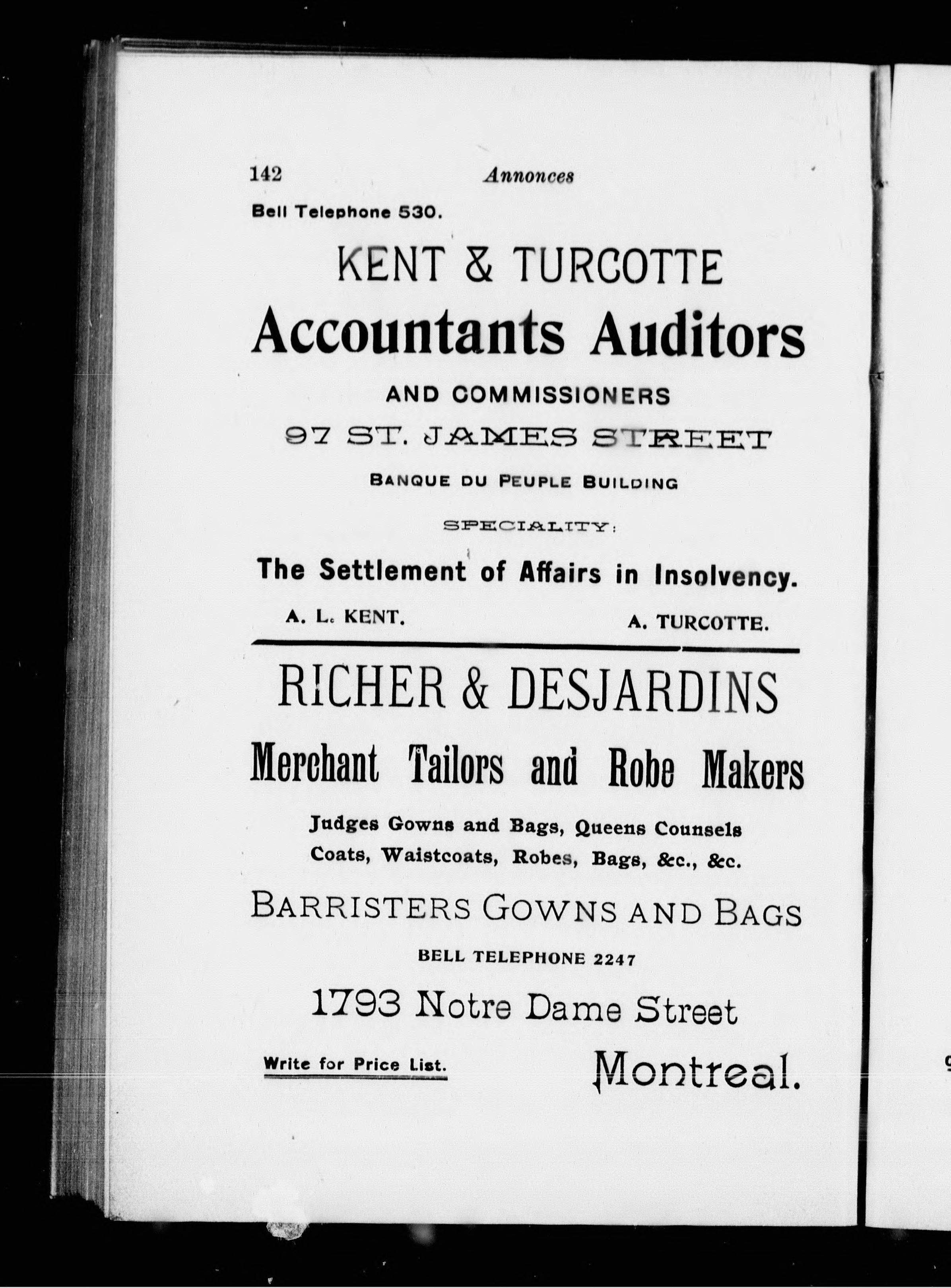 142 Annonces

Bell Telephone 530.

KENT & TURCOTTE

Accountants Auditors

AND COMMISSIONERS

97 ST. JAMES STREET

BANQUE DU PEUPLE BUILDING

SPECIALITY:

The Settlement of Affairs in Insolvency.

A. L. KENT. A. TURCOTTE.

RICHER & DESJARDINS

Merchant Tailors and Robe Makers

Judges Gowns and Bags, Queens Counsels Coats, Waistcoats, Robes, Bags, &c., &c.

BARRISTERS GOWNS AND BAGS

BELL TELEPHONE 2247

1793 Notre Dame Street

Write for Price List. Montreal.